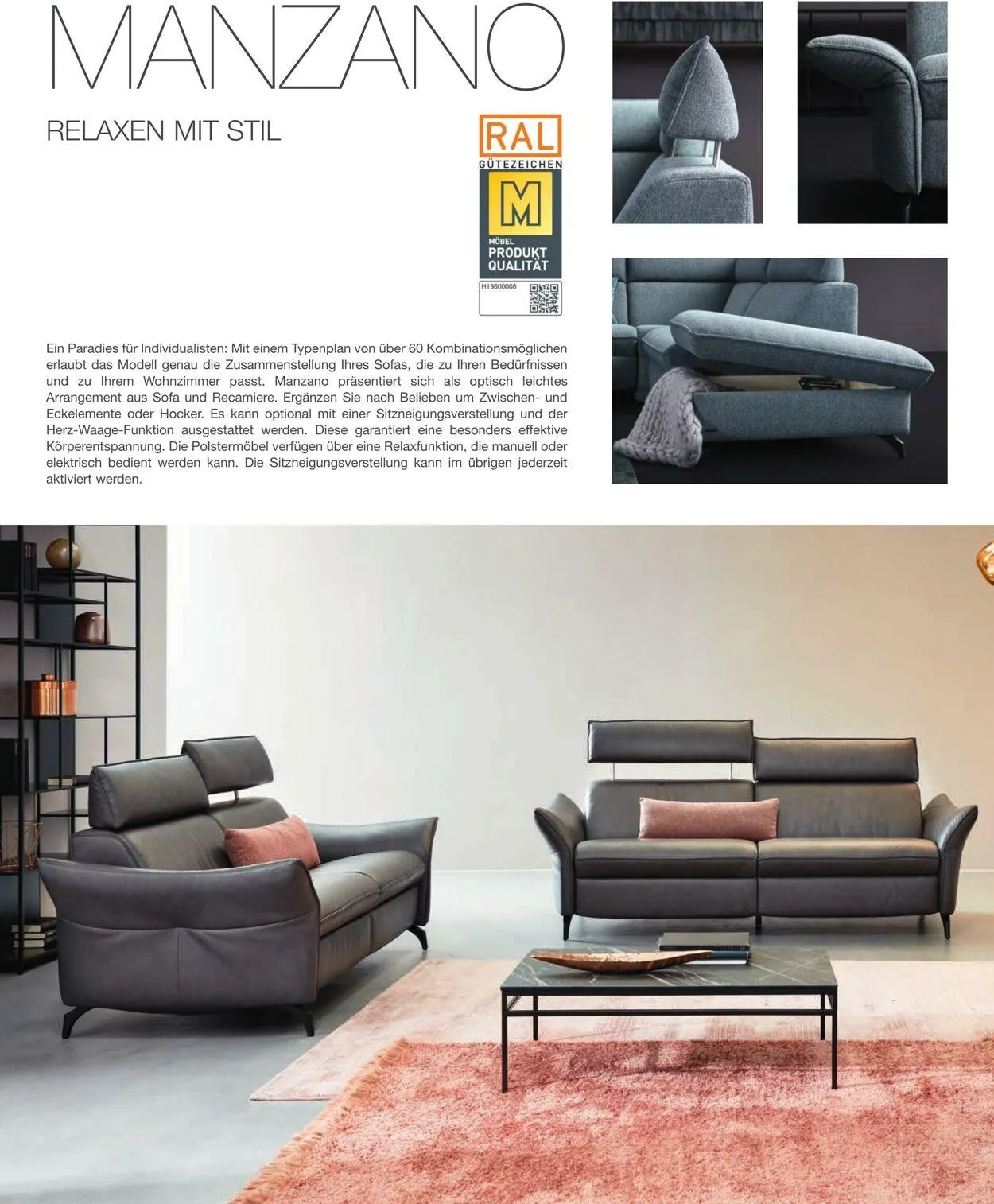 MANZANO

RELAXEN MIT STIL

RAL
GÜTEZEICHEN
M
MÖBEL
PRODUKT
QUALITÄT
H19800008

Ein Paradies für Individualisten: Mit einem Typenplan von über 60 Kombinationsmöglichen erlaubt das Modell genau die Zusammenstellung Ihres Sofas, die zu Ihren Bedürfnissen und zu Ihrem Wohnzimmer passt. Manzano präsentiert sich als optisch leichtes Arrangement aus Sofa und Recamiere. Ergänzen Sie nach Belieben um Zwischen- und Eckelemente oder Hocker. Es kann optional mit einer Sitzneigungsverstellung und der Herz-Waage-Funktion ausgestattet werden. Diese garantiert eine besonders effektive Körperentspannung. Die Polstermöbel verfügen über eine Relaxfunktion, die manuell oder elektrisch bedient werden kann. Die Sitzneigungsverstellung kann im übrigen jederzeit aktiviert werden.